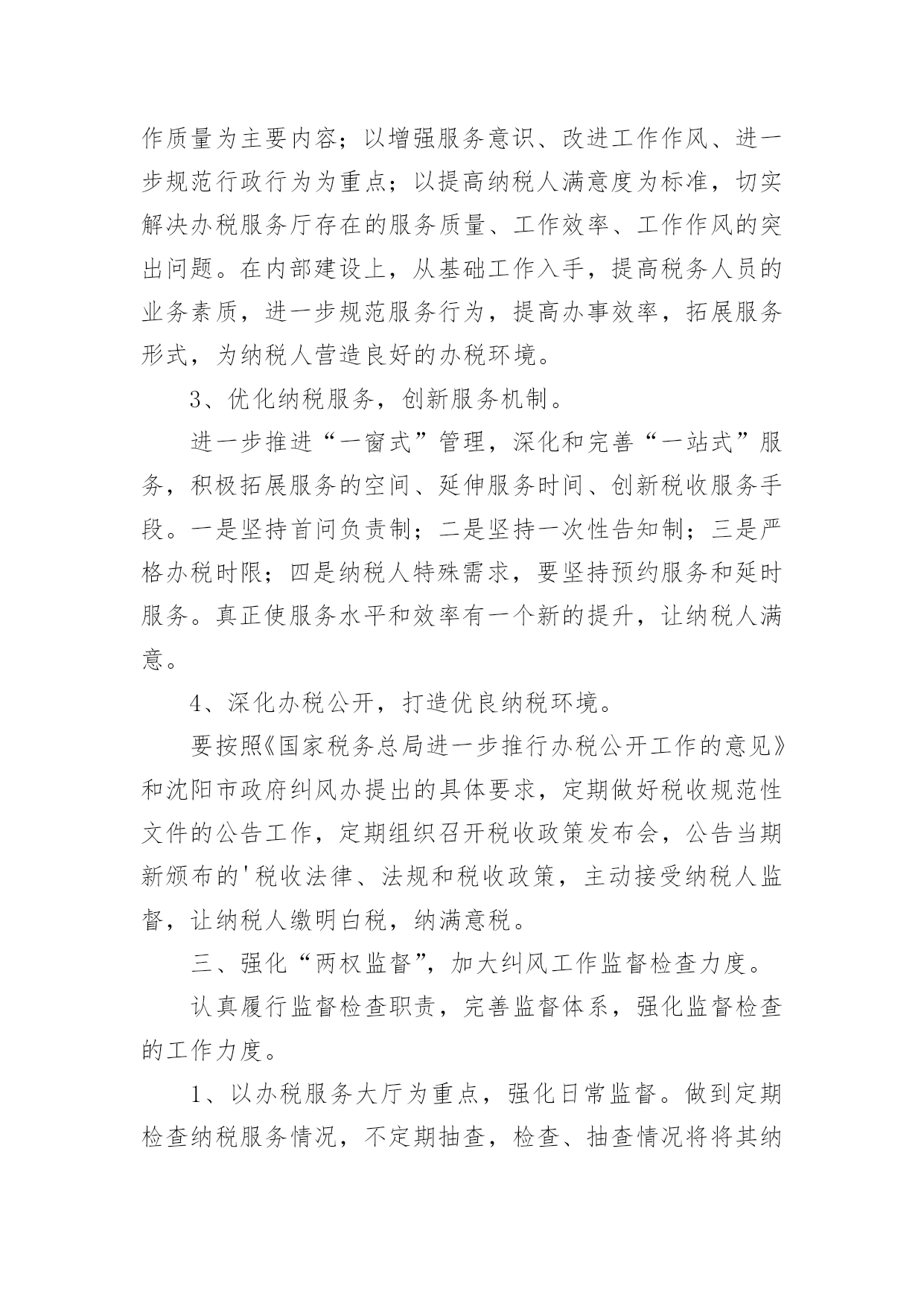 作质量为主要内容；以增强服务意识、改进工作作风、进一步规范行政行为为重点；以提高纳税人满意度为标准，切实解决办税服务厅存在的服务质量、工作效率、工作作风的突出问题。在内部建设上，从基础工作入手，提高税务人员的业务素质，进一步规范服务行为，提高办事效率，拓展服务形式，为纳税人营造良好的办税环境。

3、优化纳税服务，创新服务机制。

进一步推进“一窗式”管理，深化和完善“一站式”服务，积极拓展服务的空间、延伸服务时间、创新税收服务手段。一是坚持首问负责制；二是坚持一次性告知制；三是严格办税时限；四是纳税人特殊需求，要坚持预约服务和延时服务。真正使服务水平和效率有一个新的提升，让纳税人满意。

4、深化办税公开，打造优良纳税环境。

要按照《国家税务总局进一步推行办税公开工作的意见》和沈阳市政府纠风办提出的具体要求，定期做好税收规范性文件的公告工作，定期组织召开税收政策发布会，公告当期新颁布的'税收法律、法规和税收政策，主动接受纳税人监督，让纳税人缴明白税，纳满意税。

三、强化“两权监督”，加大纠风工作监督检查力度。

认真履行监督检查职责，完善监督体系，强化监督检查的工作力度。

1、以办税服务大厅为重点，强化日常监督。做到定期检查纳税服务情况，不定期抽查，检查、抽查情况将将其纳